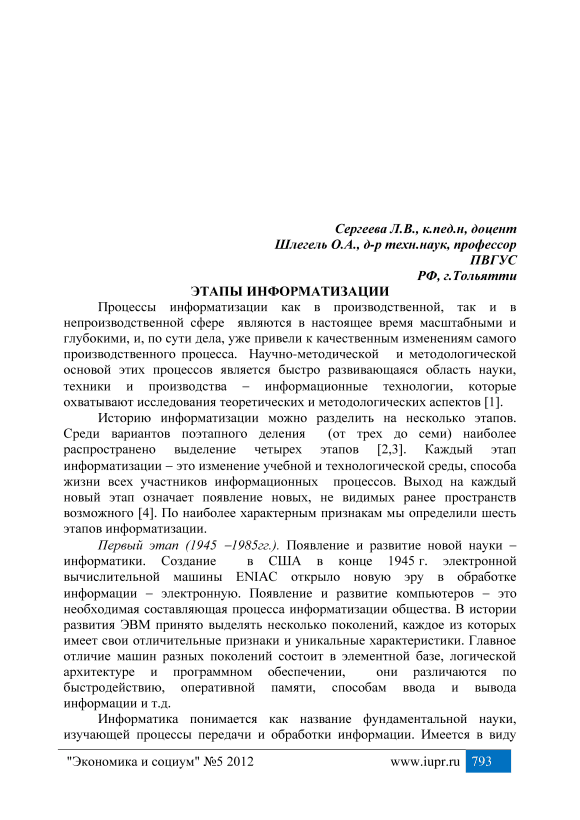 Сергеева Л.В., к.пед.н, доцент
Шлегель О.А., д-р техн.наук, профессор
ПВГУС
РФ, г.Тольятти

ЭТАПЫ ИНФОРМАТИЗАЦИИ

Процессы информатизации как в производственной, так и в непроизводственной сфере являются в настоящее время масштабными и глубокими, и, по сути дела, уже привели к качественным изменениям самого производственного процесса. Научно-методической и методологической основой этих процессов является быстро развивающаяся область науки, техники и производства – информационные технологии, которые охватывают исследования теоретических и методологических аспектов [1].

Историю информатизации можно разделить на несколько этапов. Среди вариантов поэтапного деления (от трех до семи) наиболее распространено выделение четырех этапов [2,3]. Каждый этап информатизации – это изменение учебной и технологической среды, способа жизни всех участников информационных процессов. Выход на каждый новый этап означает появление новых, не видимых ранее пространств возможного [4]. По наиболее характерным признакам мы определили шесть этапов информатизации.

Первый этап (1945 –1985гг.). Появление и развитие новой науки – информатики. Создание в США в конце 1945 г. электронной вычислительной машины ENIAC открыло новую эру в обработке информации – электронную. Появление и развитие компьютеров – это необходимая составляющая процесса информатизации общества. В истории развития ЭВМ принято выделять несколько поколений, каждое из которых имеет свои отличительные признаки и уникальные характеристики. Главное отличие машин разных поколений состоит в элементной базе, логической архитектуре и программном обеспечении, они различаются по быстродействию, оперативной памяти, способам ввода и вывода информации и т.д.

Информатика понимается как название фундаментальной науки, изучающей процессы передачи и обработки информации. Имеется в виду

"Экономика и социум" №5 2012 www.iupr.ru 793